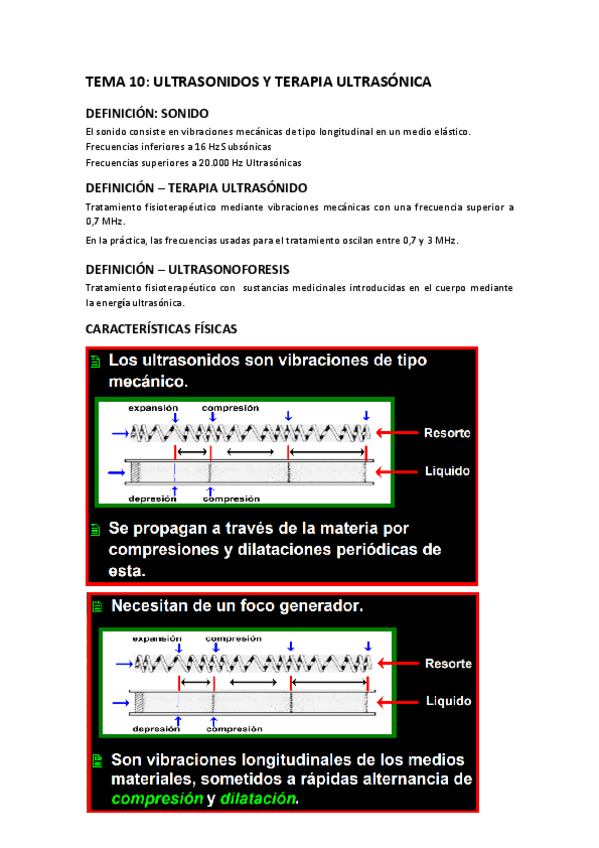 TEMA 10: ULTRASONIDOS Y TERAPIA ULTRASÓNICA

DEFINICIÓN: SONIDO

El sonido consiste en vibraciones mecánicas de tipo longitudinal en un medio elástico.
Frecuencias inferiores a 16 Hz Subsónicas
Frecuencias superiores a 20.000 Hz Ultrasónicas

DEFINICIÓN – TERAPIA ULTRASÓNIDO

Tratamiento fisioterapéutico mediante vibraciones mecánicas con una frecuencia superior a 0,7 MHz.

En la práctica, las frecuencias usadas para el tratamiento oscilan entre 0,7 y 3 MHz.

DEFINICIÓN – ULTRASONOFORESIS

Tratamiento fisioterapéutico con sustancias medicinales introducidas en el cuerpo mediante la energía ultrasónica.

CARACTERÍSTICAS FÍSICAS

Los ultrasonidos son vibraciones de tipo mecánico.

expansión compresión

Resorte

Liquido

depresión compresión

Se propagan a través de la materia por compresiones y dilataciones periódicas de esta.

Necesitan de un foco generador.

expansión compresión

Resorte

Liquido

depresión compresión

Son vibraciones longitudinales de los medios materiales, sometidos a rápidas alternancia de compresión y dilatación.